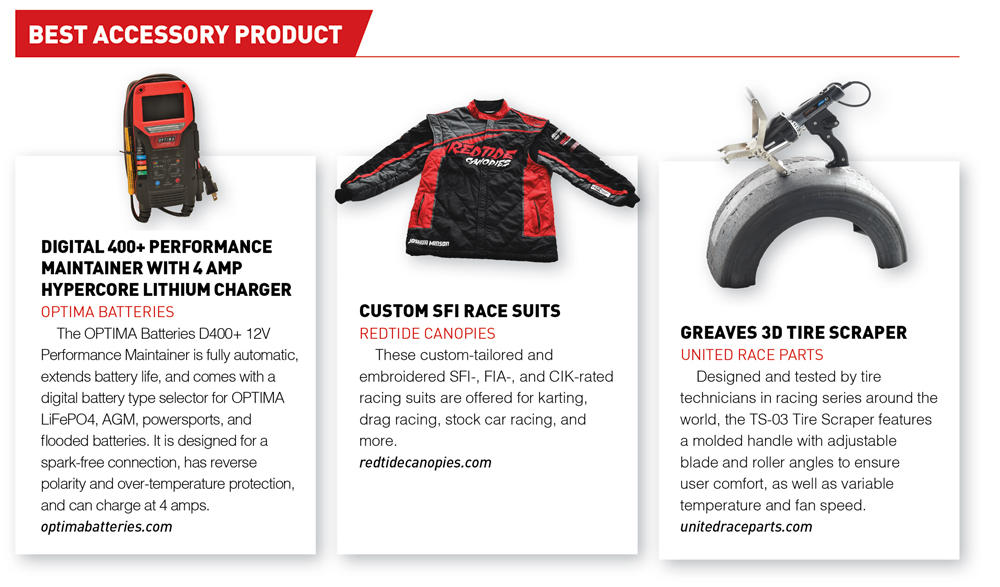 BEST ACCESSORY PRODUCT

DIGITAL 400+ PERFORMANCE MAINTAINER WITH 4 AMP HYPERCORE LITHIUM CHARGER
OPTIMA BATTERIES
The OPTIMA Batteries D400+ 12V Performance Maintainer is fully automatic, extends battery life, and comes with a digital battery type selector for OPTIMA LiFePO4, AGM, powersports, and flooded batteries. It is designed for a spark-free connection, has reverse polarity and over-temperature protection, and can charge at 4 amps.
optimabatteries.com

REDTIDE CANOPIES

CUSTOM SFI RACE SUITS
REDTIDE CANOPIES
These custom-tailored and embroidered SFI-, FIA-, and CIK-rated racing suits are offered for karting, drag racing, stock car racing, and more.
redtidecanopies.com

GREAVES 3D TIRE SCRAPER
UNITED RACE PARTS
Designed and tested by tire technicians in racing series around the world, the TS-03 Tire Scraper features a molded handle with adjustable blade and roller angles to ensure user comfort, as well as variable temperature and fan speed.
unitedraceparts.com